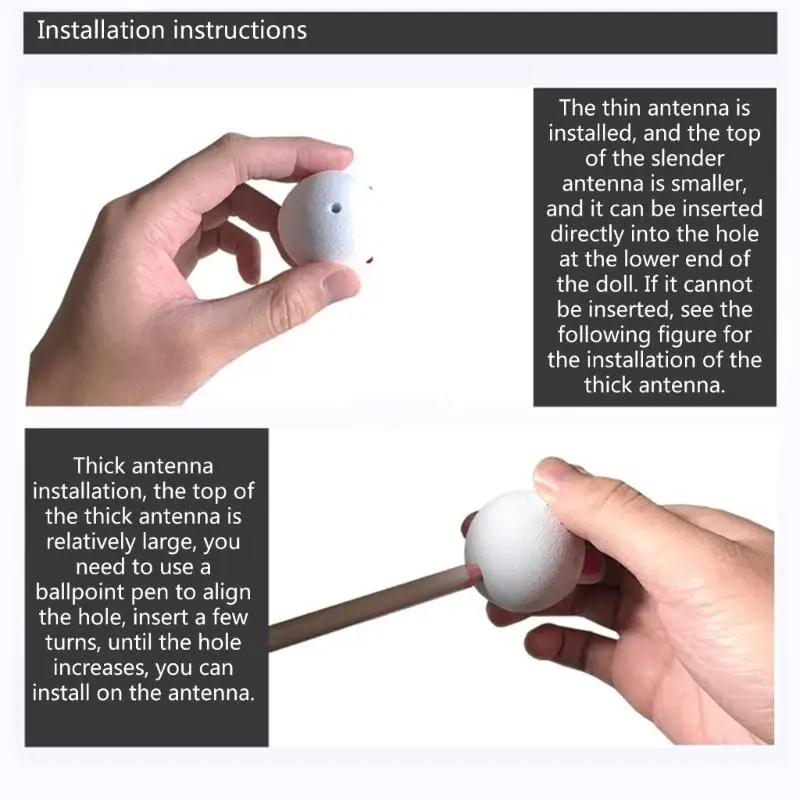 Installation instructions

The thin antenna is installed, and the top of the slender antenna is smaller, and it can be inserted directly into the hole at the lower end of the doll. If it cannot be inserted, see the following figure for the installation of the thick antenna.

Thick antenna installation, the top of the thick antenna is relatively large, you need to use a ballpoint pen to align the hole, insert a few turns, until the hole increases, you can install on the antenna.